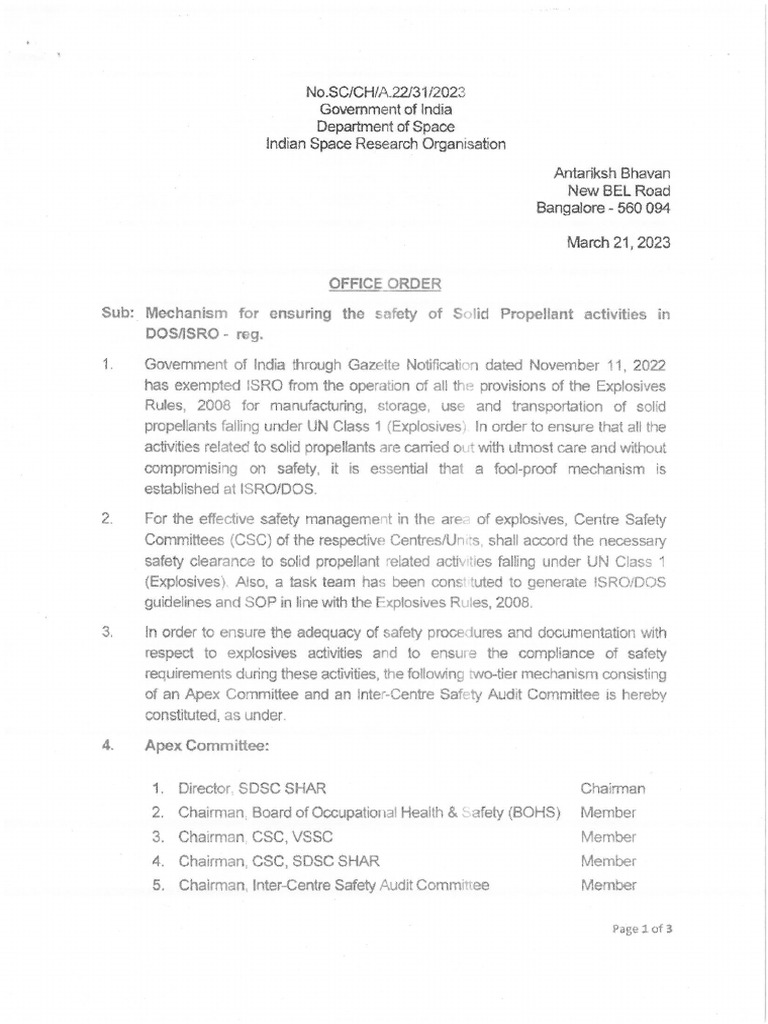 No.SC/CH/A.22/31/2023
Government of India
Department of Space
Indian Space Research Organisation

Antariksh Bhavan
New BEL Road
Bangalore - 560 094

March 21, 2023

OFFICE ORDER

Sub: Mechanism for ensuring the safety of Solid Propellant activities in DOS/ISRO - reg.

1. Government of India through Gazette Notification dated November 11, 2022 has exempted ISRO from the operation of all the provisions of the Explosives Rules, 2008 for manufacturing, storage, use and transportation of solid propellants falling under UN Class 1 (Explosives). In order to ensure that all the activities related to solid propellants are carried out with utmost care and without compromising on safety, it is essential that a fool-proof mechanism is established at ISRO/DOS.

2. For the effective safety management in the area of explosives, Centre Safety Committees (CSC) of the respective Centres/Units, shall accord the necessary safety clearance to solid propellant related activities falling under UN Class 1 (Explosives). Also, a task team has been constituted to generate ISRO/DOS guidelines and SOP in line with the Explosives Rules, 2008.

3. In order to ensure the adequacy of safety procedures and documentation with respect to explosives activities and to ensure the compliance of safety requirements during these activities, the following two-tier mechanism consisting of an Apex Committee and an Inter-Centre Safety Audit Committee is hereby constituted, as under.

4. Apex Committee:

| | | |
|---|---|---|
| 1. | Director, SDSC SHAR | Chairman |
| 2. | Chairman, Board of Occupational Health & Safety (BOHS) | Member |
| 3. | Chairman, CSC, VSSC | Member |
| 4. | Chairman, CSC, SDSC SHAR | Member |
| 5. | Chairman, Inter-Centre Safety Audit Committee | Member |

Page 1 of 3